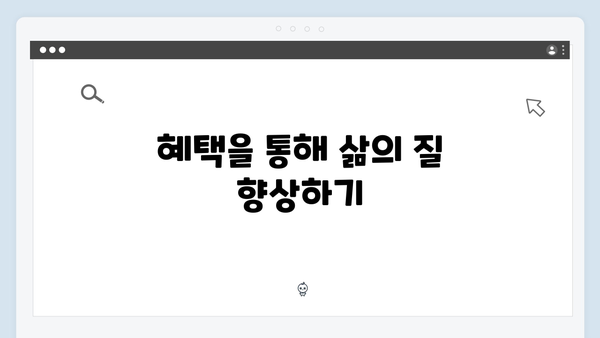 혜택을 통해 삶의 질 향상하기